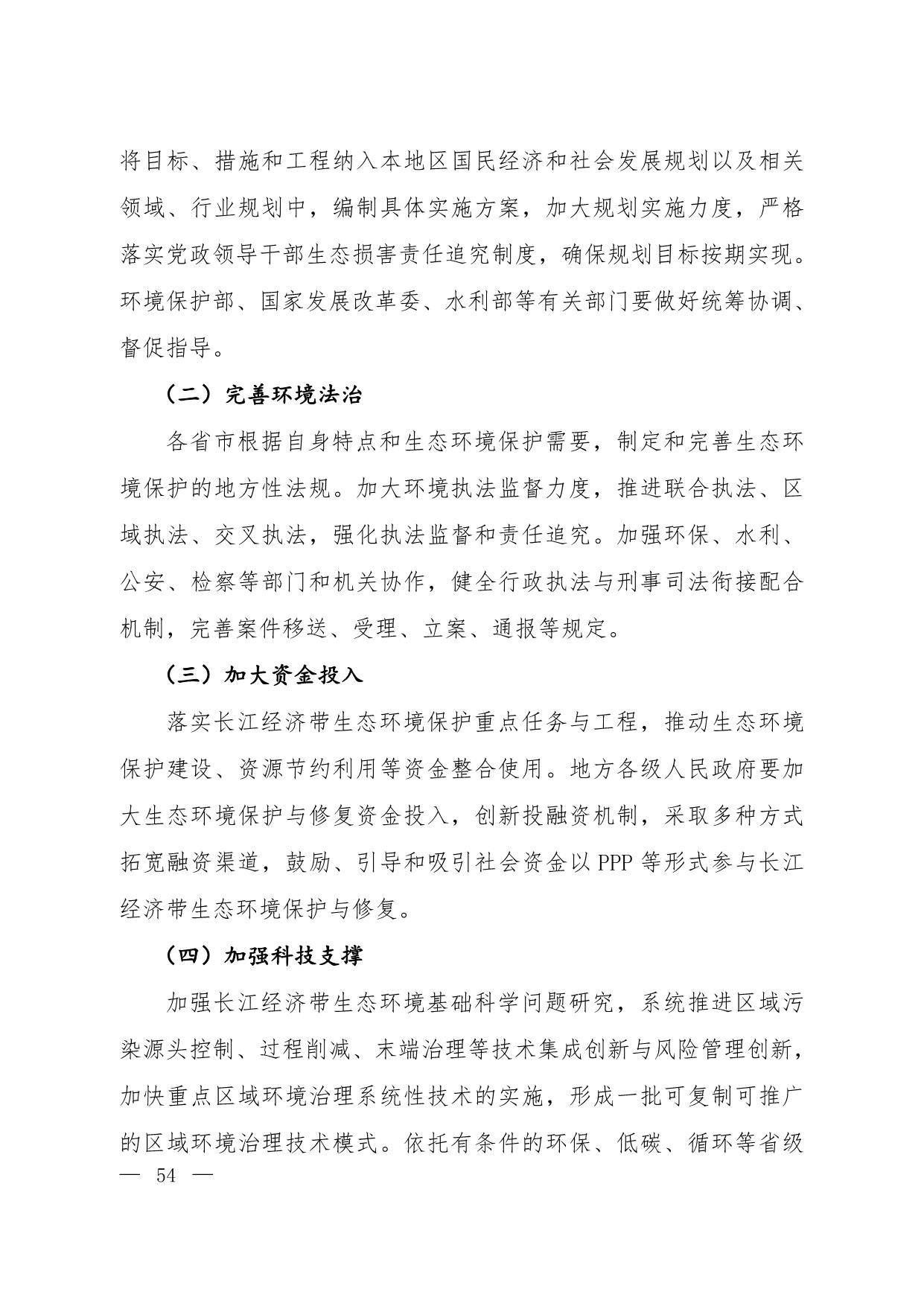 将目标、措施和工程纳入本地区国民经济和社会发展规划以及相关领域、行业规划中，编制具体实施方案，加大规划实施力度，严格落实党政领导干部生态损害责任追究制度，确保规划目标按期实现。环境保护部、国家发展改革委、水利部等有关部门要做好统筹协调、督促指导。

（二）完善环境法治

各省市根据自身特点和生态环境保护需要，制定和完善生态环境保护的地方性法规。加大环境执法监督力度，推进联合执法、区域执法、交叉执法，强化执法监督和责任追究。加强环保、水利、公安、检察等部门和机关协作，健全行政执法与刑事司法衔接配合机制，完善案件移送、受理、立案、通报等规定。

（三）加大资金投入

落实长江经济带生态环境保护重点任务与工程，推动生态环境保护建设、资源节约利用等资金整合使用。地方各级人民政府要加大生态环境保护与修复资金投入，创新投融资机制，采取多种方式拓宽融资渠道，鼓励、引导和吸引社会资金以 PPP 等形式参与长江经济带生态环境保护与修复。

（四）加强科技支撑

加强长江经济带生态环境基础科学问题研究，系统推进区域污染源头控制、过程削减、末端治理等技术集成创新与风险管理创新，加快重点区域环境治理系统性技术的实施，形成一批可复制可推广的区域环境治理技术模式。依托有条件的环保、低碳、循环等省级

— 54 —